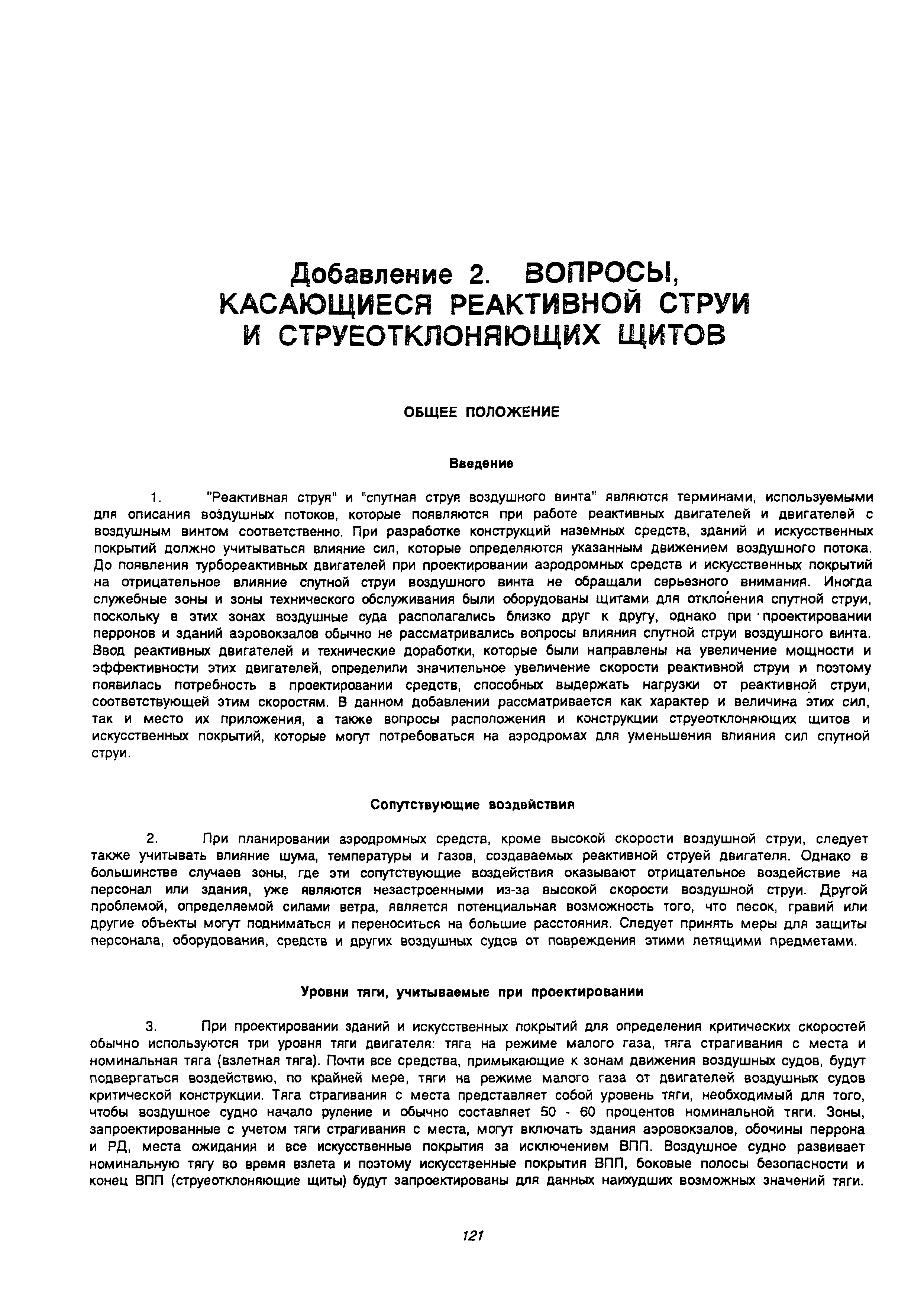 Добавление 2. ВОПРОСЫ, КАСАЮЩИЕСЯ РЕАКТИВНОЙ СТРУИ И СТРУЕОТКЛОНЯЮЩИХ ЩИТОВ

ОБЩЕЕ ПОЛОЖЕНИЕ

Введение

1. "Реактивная струя" и "спутная струя воздушного винта" являются терминами, используемыми для описания воздушных потоков, которые появляются при работе реактивных двигателей и двигателей с воздушным винтом соответственно. При разработке конструкций наземных средств, зданий и искусственных покрытий должно учитываться влияние сил, которые определяются указанным движением воздушного потока. До появления турбореактивных двигателей при проектировании аэродромных средств и искусственных покрытий на отрицательное влияние спутной струи воздушного винта не обращали серьезного внимания. Иногда служебные зоны и зоны технического обслуживания были оборудованы щитами для отклонения спутной струи, поскольку в этих зонах воздушные суда располагались близко друг к другу, однако при проектировании перронов и зданий аэровокзалов обычно не рассматривались вопросы влияния спутной струи воздушного винта. Ввод реактивных двигателей и технические доработки, которые были направлены на увеличение мощности и эффективности этих двигателей, определили значительное увеличение скорости реактивной струи и поэтому появилась потребность в проектировании средств, способных выдержать нагрузки от реактивной струи, соответствующей этим скоростям. В данном добавлении рассматривается как характер и величина этих сил, так и место их приложения, а также вопросы расположения и конструкции струеотклоняющих щитов и искусственных покрытий, которые могут потребоваться на аэродромах для уменьшения влияния сил спутной струи.

Сопутствующие воздействия

2. При планировании аэродромных средств, кроме высокой скорости воздушной струи, следует также учитывать влияние шума, температуры и газов, создаваемых реактивной струей двигателя. Однако в большинстве случаев зоны, где эти сопутствующие воздействия оказывают отрицательное воздействие на персонал или здания, уже являются незастроенными из-за высокой скорости воздушной струи. Другой проблемой, определяемой силами ветра, является потенциальная возможность того, что песок, гравий или другие объекты могут подниматься и переноситься на большие расстояния. Следует принять меры для защиты персонала, оборудования, средств и других воздушных судов от повреждения этими летящими предметами.

Уровни тяги, учитываемые при проектировании

3. При проектировании зданий и искусственных покрытий для определения критических скоростей обычно используются три уровня тяги двигателя: тяга на режиме малого газа, тяга страгивания с места и номинальная тяга (взлетная тяга). Почти все средства, примыкающие к зонам движения воздушных судов, будут подвергаться воздействию, по крайней мере, тяги на режиме малого газа от двигателей воздушных судов критической конструкции. Тяга страгивания с места представляет собой уровень тяги, необходимый для того, чтобы воздушное судно начало руление и обычно составляет 50 - 60 процентов номинальной тяги. Зоны, запроектированные с учетом тяги страгивания с места, могут включать здания аэровокзалов, обочины перрона и РД, места ожидания и все искусственные покрытия за исключением ВПП. Воздушное судно развивает номинальную тягу во время взлета и поэтому искусственные покрытия ВПП, боковые полосы безопасности и конец ВПП (струеотклоняющие щиты) будут запроектированы для данных наихудших возможных значений тяги.

121